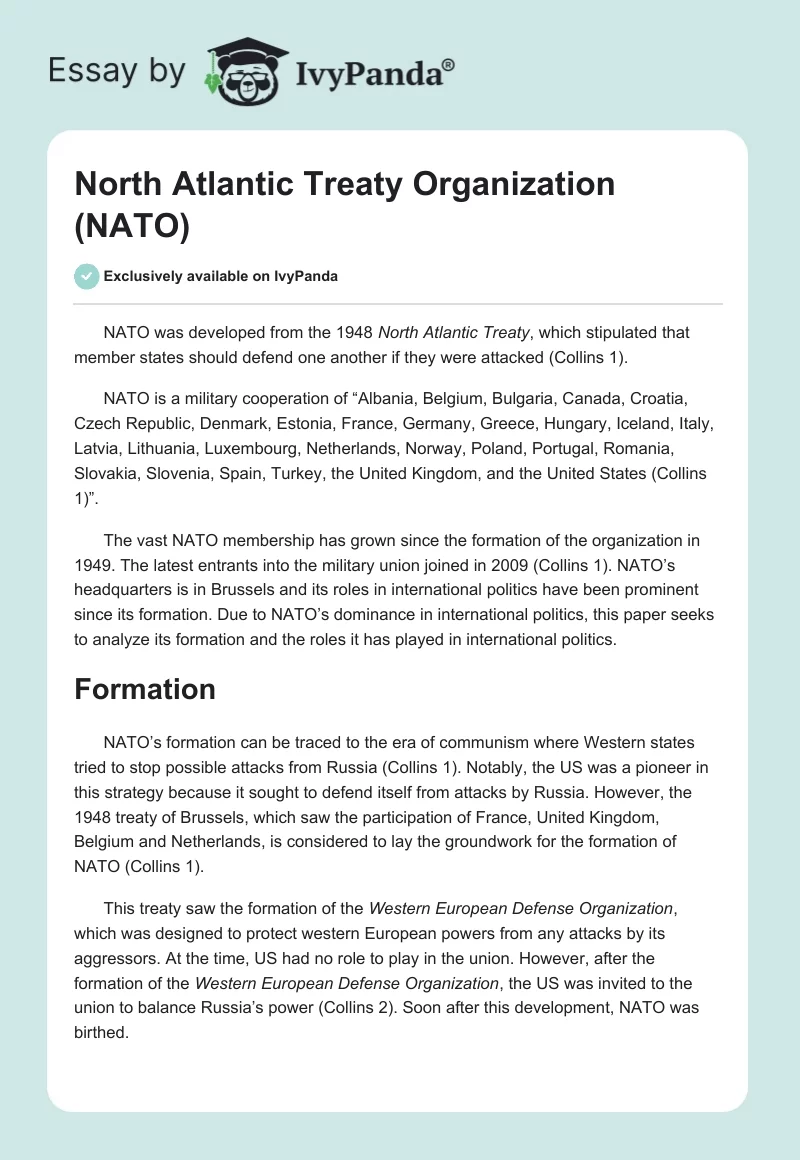 Essay by IvyPanda®

North Atlantic Treaty Organization (NATO)

Exclusively available on IvyPanda

NATO was developed from the 1948 North Atlantic Treaty, which stipulated that member states should defend one another if they were attacked (Collins 1).

NATO is a military cooperation of “Albania, Belgium, Bulgaria, Canada, Croatia, Czech Republic, Denmark, Estonia, France, Germany, Greece, Hungary, Iceland, Italy, Latvia, Lithuania, Luxembourg, Netherlands, Norway, Poland, Portugal, Romania, Slovakia, Slovenia, Spain, Turkey, the United Kingdom, and the United States (Collins 1)”.

The vast NATO membership has grown since the formation of the organization in 1949. The latest entrants into the military union joined in 2009 (Collins 1). NATO’s headquarters is in Brussels and its roles in international politics have been prominent since its formation. Due to NATO’s dominance in international politics, this paper seeks to analyze its formation and the roles it has played in international politics.

Formation

NATO’s formation can be traced to the era of communism where Western states tried to stop possible attacks from Russia (Collins 1). Notably, the US was a pioneer in this strategy because it sought to defend itself from attacks by Russia. However, the 1948 treaty of Brussels, which saw the participation of France, United Kingdom, Belgium and Netherlands, is considered to lay the groundwork for the formation of NATO (Collins 1).

This treaty saw the formation of the Western European Defense Organization, which was designed to protect western European powers from any attacks by its aggressors. At the time, US had no role to play in the union. However, after the formation of the Western European Defense Organization, the US was invited to the union to balance Russia’s power (Collins 2). Soon after this development, NATO was birthed.